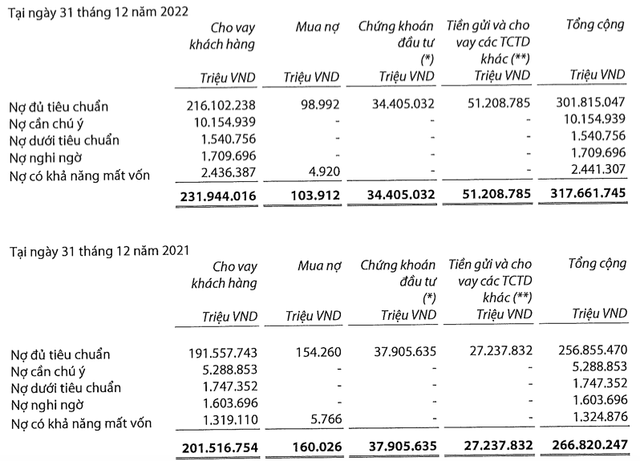 Tại ngày 31 tháng 12 năm 2022

| | Cho vay khách hàng | Mua nợ | Chứng khoán đầu tư (*) | Tiền gửi và cho vay các TCTD khác (**) | Tổng cộng |
|---|---|---|---|---|---|
| | Triệu VND | Triệu VND | Triệu VND | Triệu VND | Triệu VND |
| Nợ đủ tiêu chuẩn | 216.102.238 | 98.992 | 34.405.032 | 51.208.785 | 301.815.047 |
| Nợ cần chú ý | 10.154.939 | - | - | - | 10.154.939 |
| Nợ dưới tiêu chuẩn | 1.540.756 | - | - | - | 1.540.756 |
| Nợ nghi ngờ | 1.709.696 | - | - | - | 1.709.696 |
| Nợ có khả năng mất vốn | 2.436.387 | 4.920 | - | - | 2.441.307 |
| | 231.944.016 | 103.912 | 34.405.032 | 51.208.785 | 317.661.745 |

Tại ngày 31 tháng 12 năm 2021

| | Cho vay khách hàng | Mua nợ | Chứng khoán đầu tư (*) | Tiền gửi và cho vay các TCTD khác (**) | Tổng cộng |
|---|---|---|---|---|---|
| | Triệu VND | Triệu VND | Triệu VND | Triệu VND | Triệu VND |
| Nợ đủ tiêu chuẩn | 191.557.743 | 154.260 | 37.905.635 | 27.237.832 | 256.855.470 |
| Nợ cần chú ý | 5.288.853 | - | - | - | 5.288.853 |
| Nợ dưới tiêu chuẩn | 1.747.352 | - | - | - | 1.747.352 |
| Nợ nghi ngờ | 1.603.696 | - | - | - | 1.603.696 |
| Nợ có khả năng mất vốn | 1.319.110 | 5.766 | - | - | 1.324.876 |
| | 201.516.754 | 160.026 | 37.905.635 | 27.237.832 | 266.820.247 |